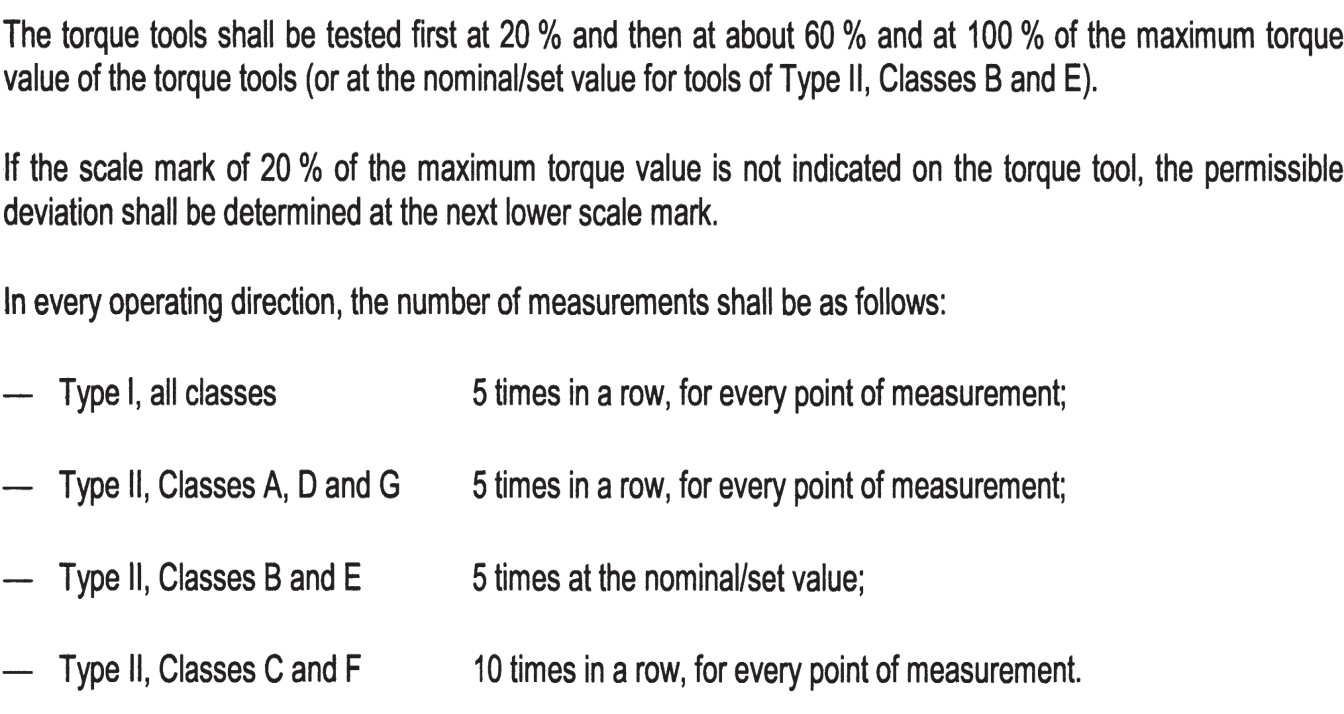 The torque tools shall be tested first at 20 % and then at about 60 % and at 100 % of the maximum torque value of the torque tools (or at the nominal/set value for tools of Type II, Classes B and E).

If the scale mark of 20 % of the maximum torque value is not indicated on the torque tool, the permissible deviation shall be determined at the next lower scale mark.

In every operating direction, the number of measurements shall be as follows:

— Type I, all classes 5 times in a row, for every point of measurement;

— Type II, Classes A, D and G 5 times in a row, for every point of measurement;

— Type II, Classes B and E 5 times at the nominal/set value;

— Type II, Classes C and F 10 times in a row, for every point of measurement.